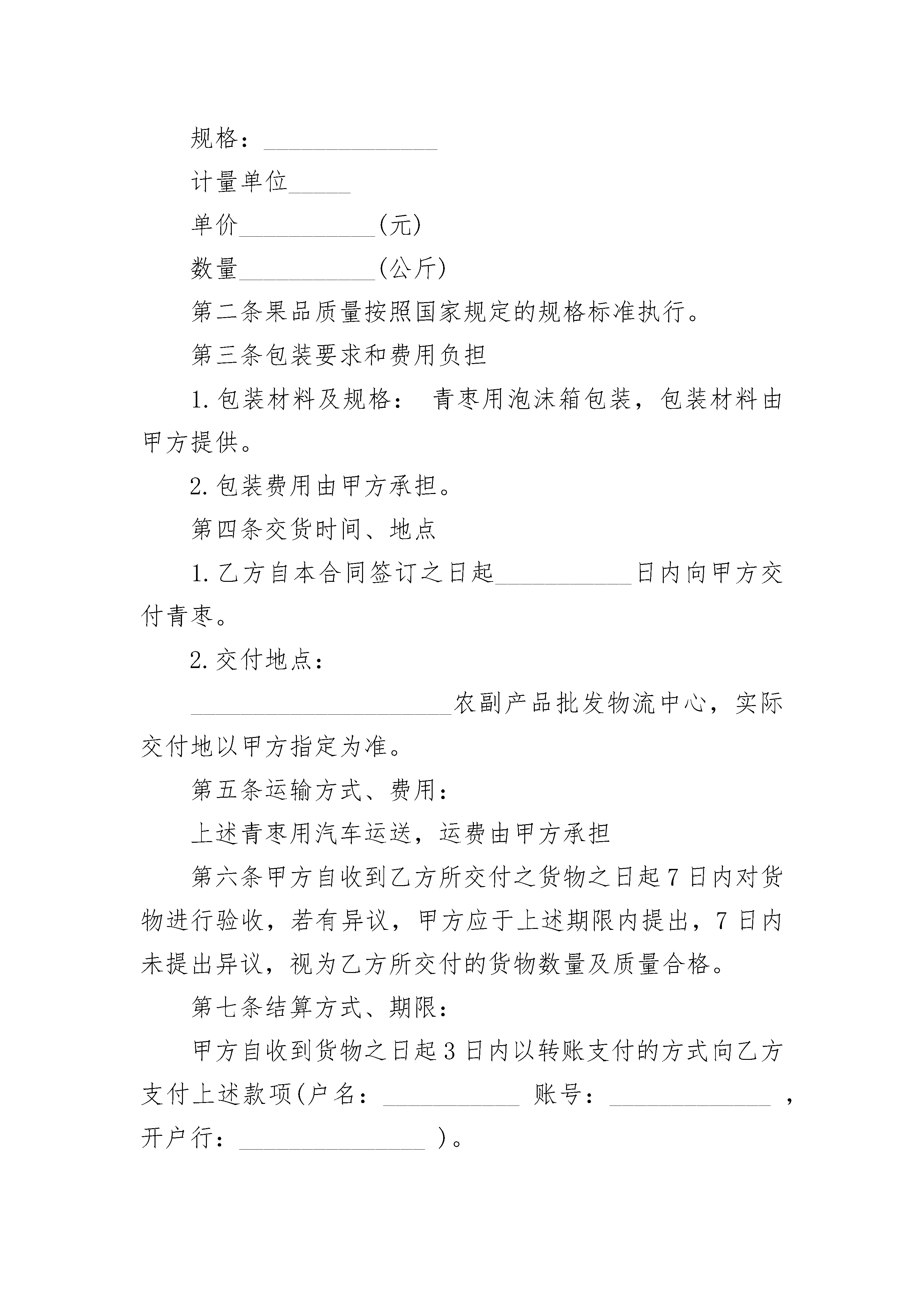 规格：______________

计量单位_____

单价___________(元)

数量___________(公斤)

第二条果品质量按照国家规定的规格标准执行。

第三条包装要求和费用负担

1.包装材料及规格： 青枣用泡沫箱包装，包装材料由甲方提供。

2.包装费用由甲方承担。

第四条交货时间、地点

1.乙方自本合同签订之日起___________日内向甲方交付青枣。

2.交付地点：

_____________________农副产品批发物流中心，实际交付地以甲方指定为准。

第五条运输方式、费用：

上述青枣用汽车运送，运费由甲方承担

第六条甲方自收到乙方所交付之货物之日起7日内对货物进行验收，若有异议，甲方应于上述期限内提出，7日内未提出异议，视为乙方所交付的货物数量及质量合格。

第七条结算方式、期限：

甲方自收到货物之日起3日内以转账支付的方式向乙方支付上述款项(户名：___________ 账号：_____________ ，开户行：_______________ )。